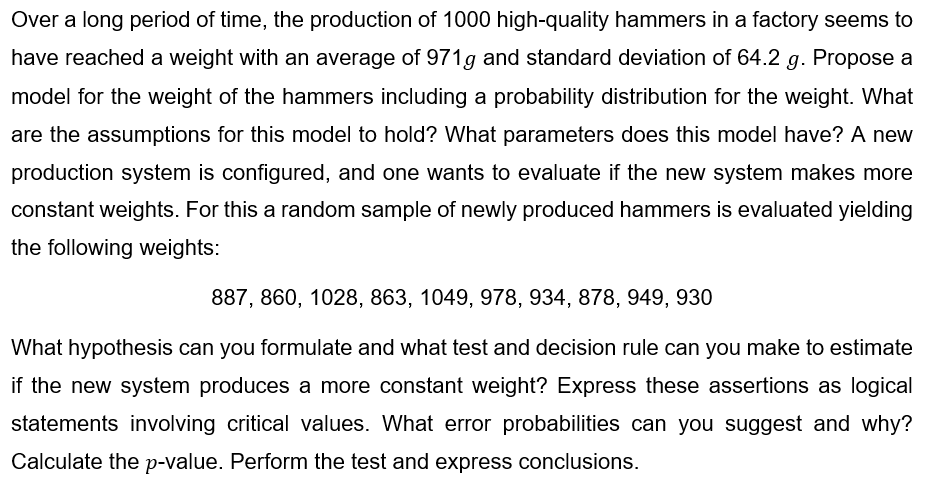 Over a long period of time, the production of 1000 high-quality hammers in a factory seems to have reached a weight with an average of 971$g$ and standard deviation of 64.2 $g$. Propose a model for the weight of the hammers including a probability distribution for the weight. What are the assumptions for this model to hold? What parameters does this model have? A new production system is configured, and one wants to evaluate if the new system makes more constant weights. For this a random sample of newly produced hammers is evaluated yielding the following weights:

887, 860, 1028, 863, 1049, 978, 934, 878, 949, 930

What hypothesis can you formulate and what test and decision rule can you make to estimate if the new system produces a more constant weight? Express these assertions as logical statements involving critical values. What error probabilities can you suggest and why? Calculate the $p$-value. Perform the test and express conclusions.